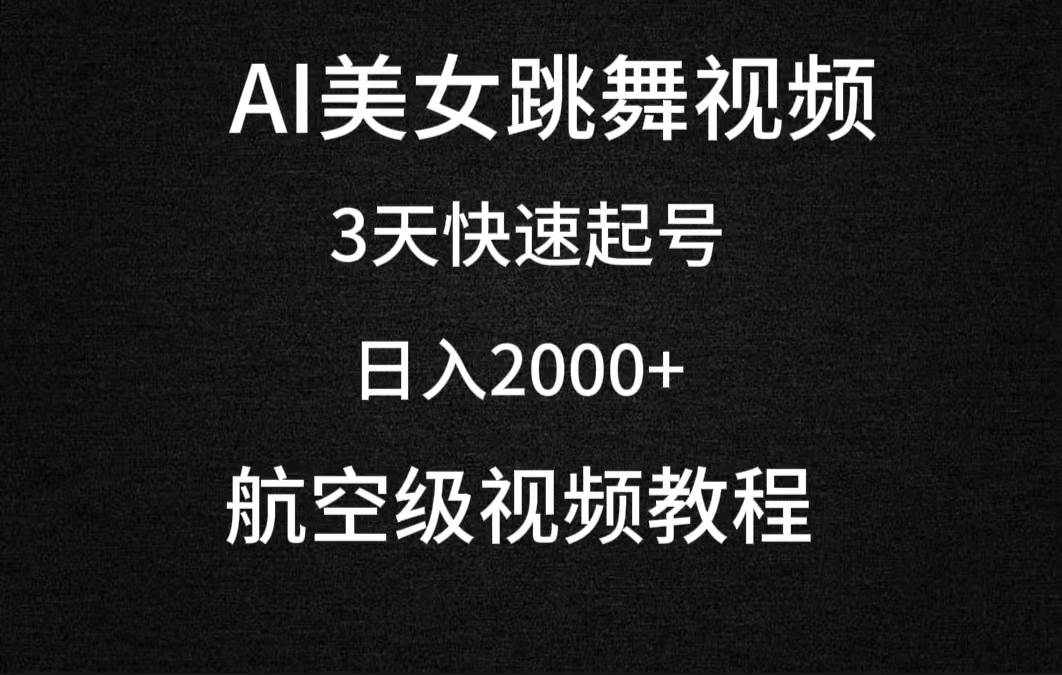 AI美女跳舞视频

3天快速起号

日入2000+

航空级视频教程